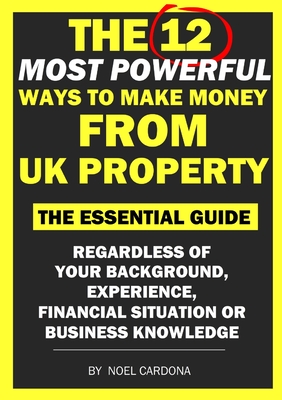 THE 12
MOST POWERFUL
WAYS TO MAKE MONEY
FROM
UK PROPERTY

THE ESSENTIAL GUIDE

REGARDLESS OF YOUR BACKGROUND, EXPERIENCE, FINANCIAL SITUATION OR BUSINESS KNOWLEDGE

BY NOEL CARDONA